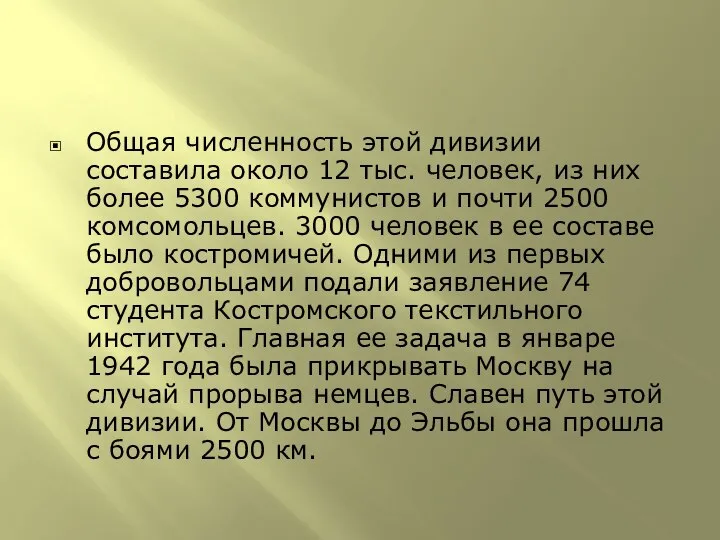 Общая численность этой дивизии составила около 12 тыс. человек, из них более 5300 коммунистов и почти 2500 комсомольцев. 3000 человек в ее составе было костромичей. Одними из первых добровольцами подали заявление 74 студента Костромского текстильного института. Главная ее задача в январе 1942 года была прикрывать Москву на случай прорыва немцев. Славен путь этой дивизии. От Москвы до Эльбы она прошла с боями 2500 км.